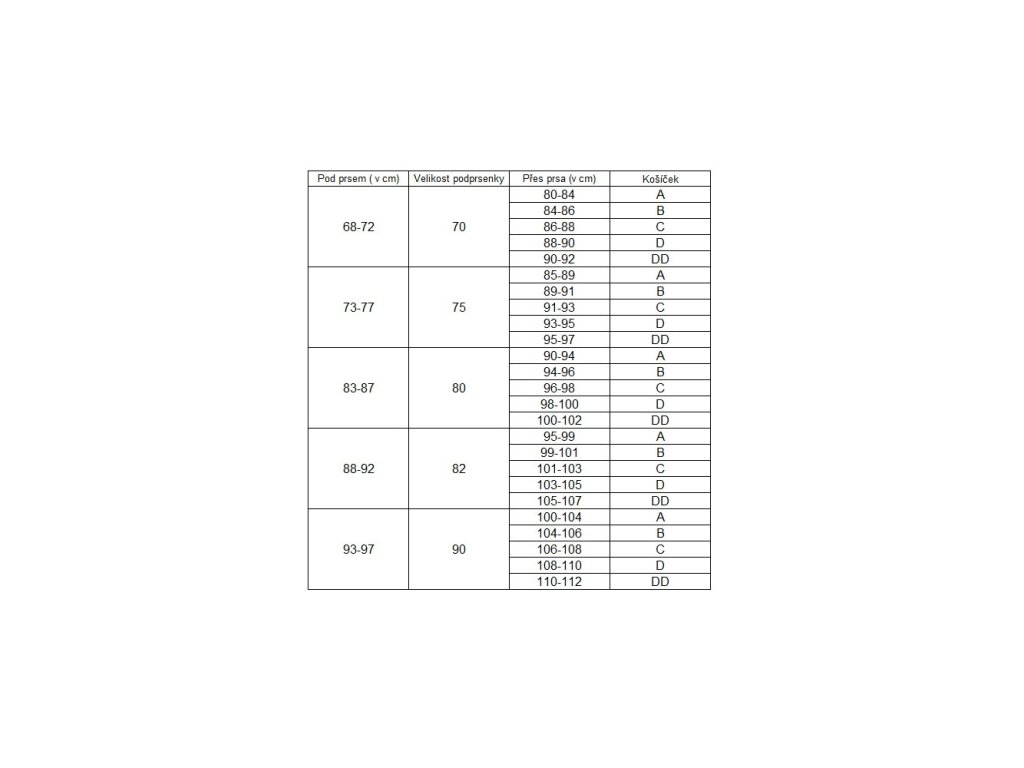 | Pod prsem ( v cm) | Velikost podprsenky | Přes prsa (v cm) | Košíček |
|---|---|---|---|
| 68-72 | 70 | 80-84 | A |
| | | 84-86 | B |
| | | 86-88 | C |
| | | 88-90 | D |
| | | 90-92 | DD |
| 73-77 | 75 | 85-89 | A |
| | | 89-91 | B |
| | | 91-93 | C |
| | | 93-95 | D |
| | | 95-97 | DD |
| 83-87 | 80 | 90-94 | A |
| | | 94-96 | B |
| | | 96-98 | C |
| | | 98-100 | D |
| | | 100-102 | DD |
| 88-92 | 82 | 95-99 | A |
| | | 99-101 | B |
| | | 101-103 | C |
| | | 103-105 | D |
| | | 105-107 | DD |
| 93-97 | 90 | 100-104 | A |
| | | 104-106 | B |
| | | 106-108 | C |
| | | 108-110 | D |
| | | 110-112 | DD |